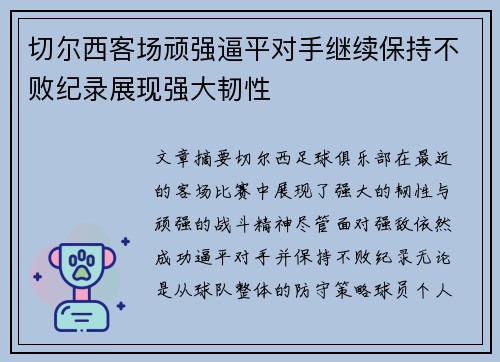 切尔西客场顽强逼平对手继续保持不败纪录展现强大韧性

文章摘要切尔西足球俱乐部在最近的客场比赛中展现了强大的韧性与顽强的战斗精神尽管面对强敌依然成功逼平对手并保持不败纪录无论是从球队整体的防守策略球员个人